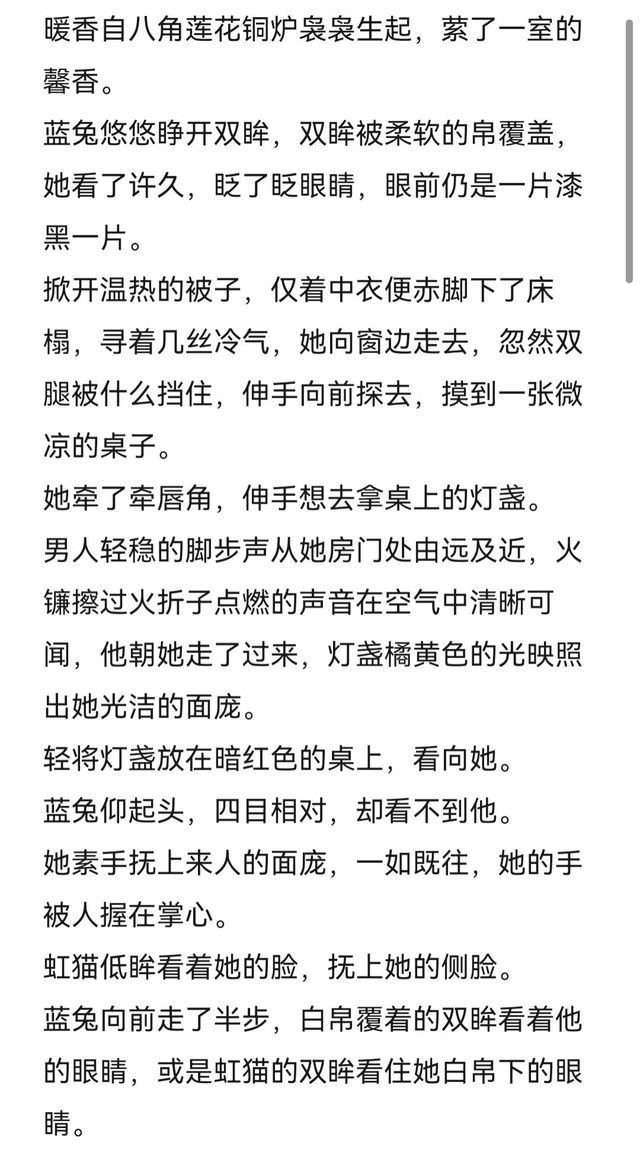 暖香自八角莲花铜炉袅袅生起，萦了一室的馨香。

蓝兔悠悠睁开双眸，双眸被柔软的帛覆盖，她看了许久，眨了眨眼睛，眼前仍是一片漆黑一片。

掀开温热的被子，仅着中衣便赤脚下了床榻，寻着几丝冷气，她向窗边走去，忽然双腿被什么挡住，伸手向前探去，摸到一张微凉的桌子。

她牵了牵唇角，伸手想去拿桌上的灯盏。

男人轻稳的脚步声从她房门处由远及近，火镰擦过火折子点燃的声音在空气中清晰可闻，他朝她走了过来，灯盏橘黄色的光映照出她光洁的面庞。

轻将灯盏放在暗红色的桌上，看向她。

蓝兔仰起头，四目相对，却看不到他。

她素手抚上来人的面庞，一如既往，她的手被人握在掌心。

虹猫低眸看着她的脸，抚上她的侧脸。

蓝兔向前走了半步，白帛覆着的双眸看着他的眼睛，或是虹猫的双眸看住她白帛下的眼睛。